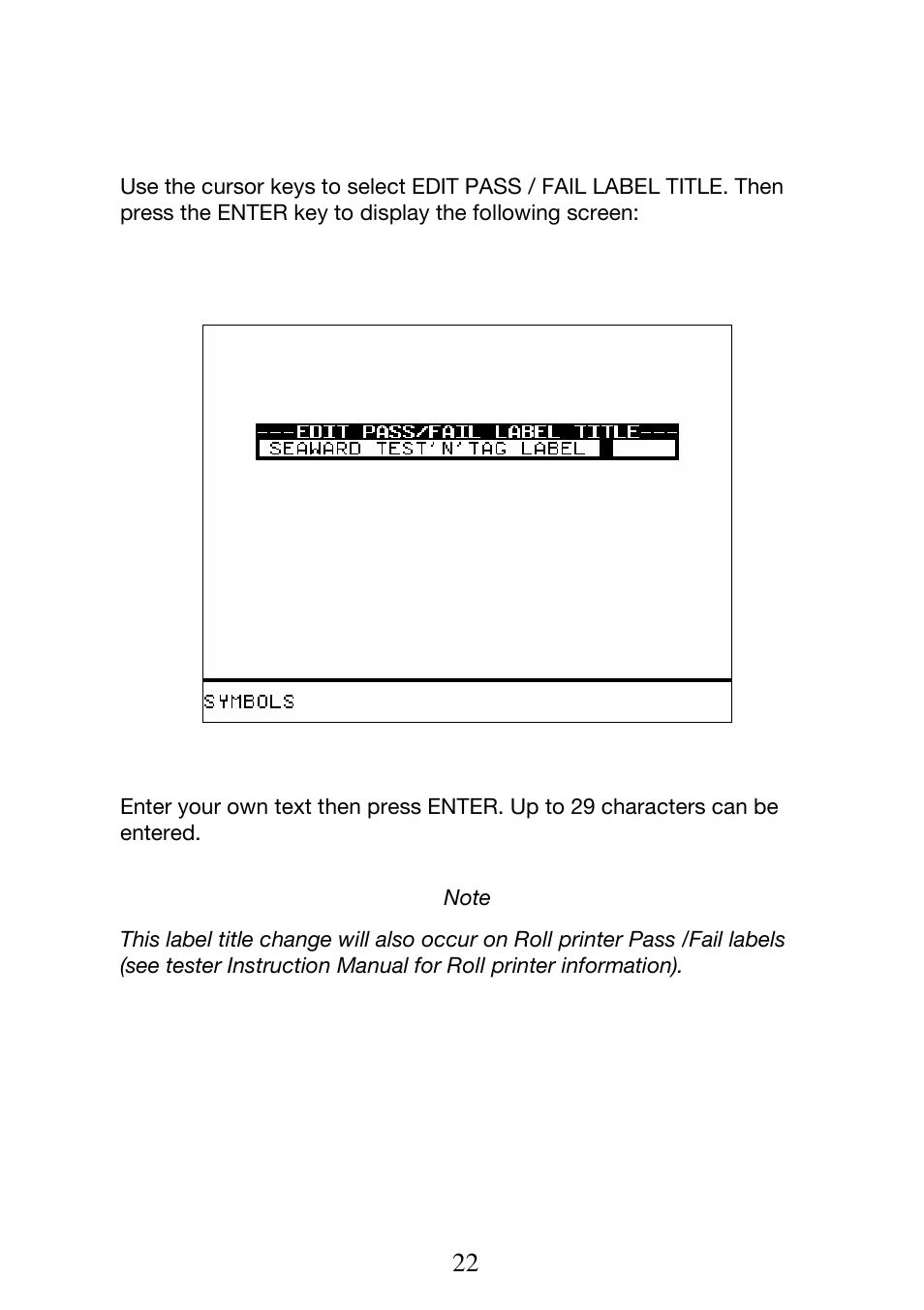 Use the cursor keys to select EDIT PASS / FAIL LABEL TITLE. Then press the ENTER key to display the following screen:

---EDIT PASS/FAIL LABEL TITLE---
SEAWARD TEST'N'TAG LABEL

SYMBOLS

Enter your own text then press ENTER. Up to 29 characters can be entered.

Note

This label title change will also occur on Roll printer Pass /Fail labels (see tester Instruction Manual for Roll printer information).

22